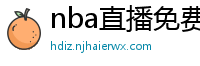 nba直播免费
hdiz.njhaierwx.com